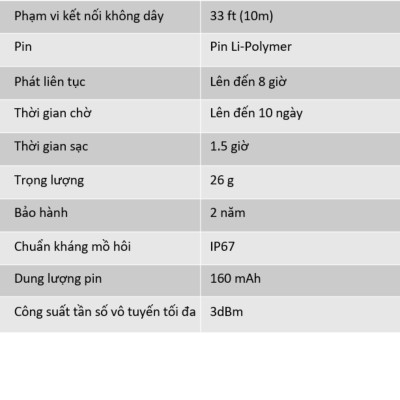 | Phạm vi kết nối không dây | 33 ft (10m) |
|---|---|
| Pin | Pin Li-Polymer |
| Phát liên tục | Lên đến 8 giờ |
| Thời gian chờ | Lên đến 10 ngày |
| Thời gian sạc | 1.5 giờ |
| Trọng lượng | 26 g |
| Bảo hành | 2 năm |
| Chuẩn kháng mồ hôi | IP67 |
| Dung lượng pin | 160 mAh |
| Công suất tần số vô tuyến tối đa | 3dBm |